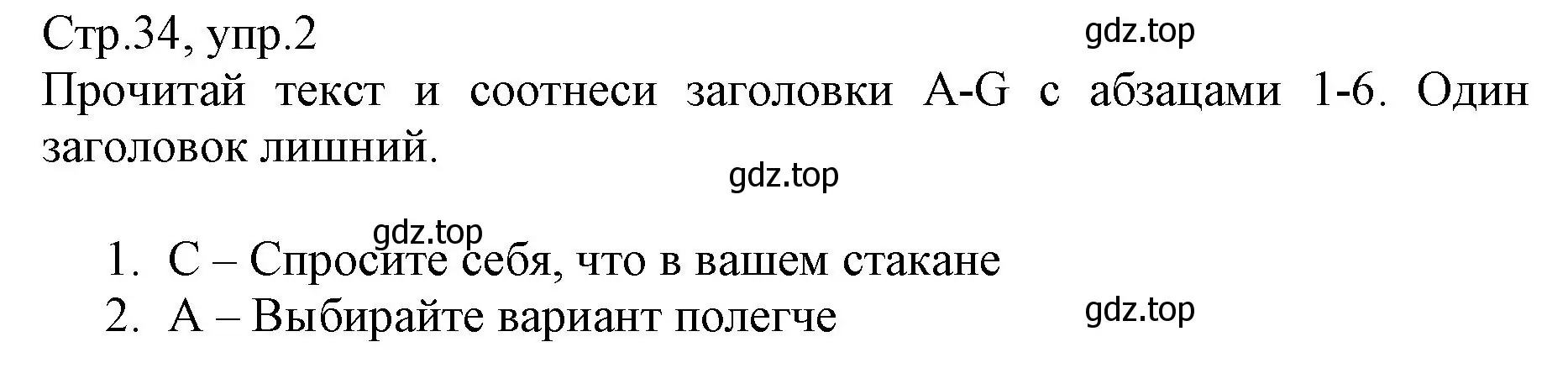 Стр.34, упр.2

gdz.top

Прочитай текст и соотнеси заголовки A-G с абзацами 1-6. Один заголовок лишний.

gdz.top

gdz.top

1. C – Спросите себя, что в вашем стакане
2. A – Выбирайте вариант полегче

gdz.top